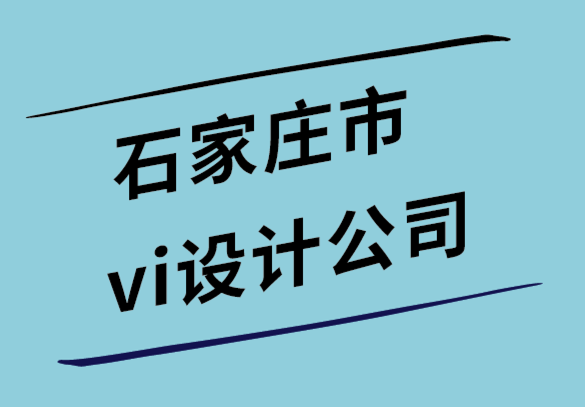 石家庄市
vi设计公司